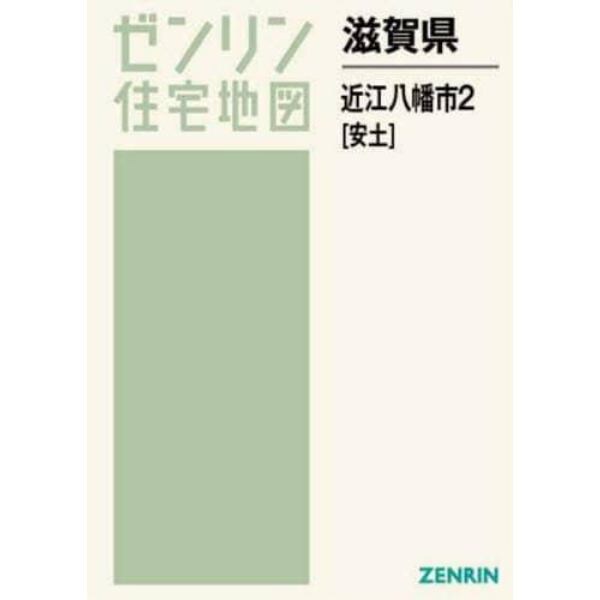 ゼンリン
住宅地図

滋賀県

近江八幡市2
[安土]

ZENRIN